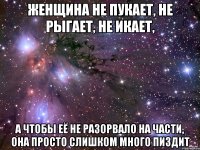 ЖЕНЩИНА НЕ ПУКАЕТ, НЕ РЫГАЕТ, НЕ ИКАЕТ,

А ЧТОБЫ ЕЁ НЕ РАЗОРВАЛО НА ЧАСТИ, ОНА ПРОСТО СЛИШКОМ МНОГО ПИЗДИТ